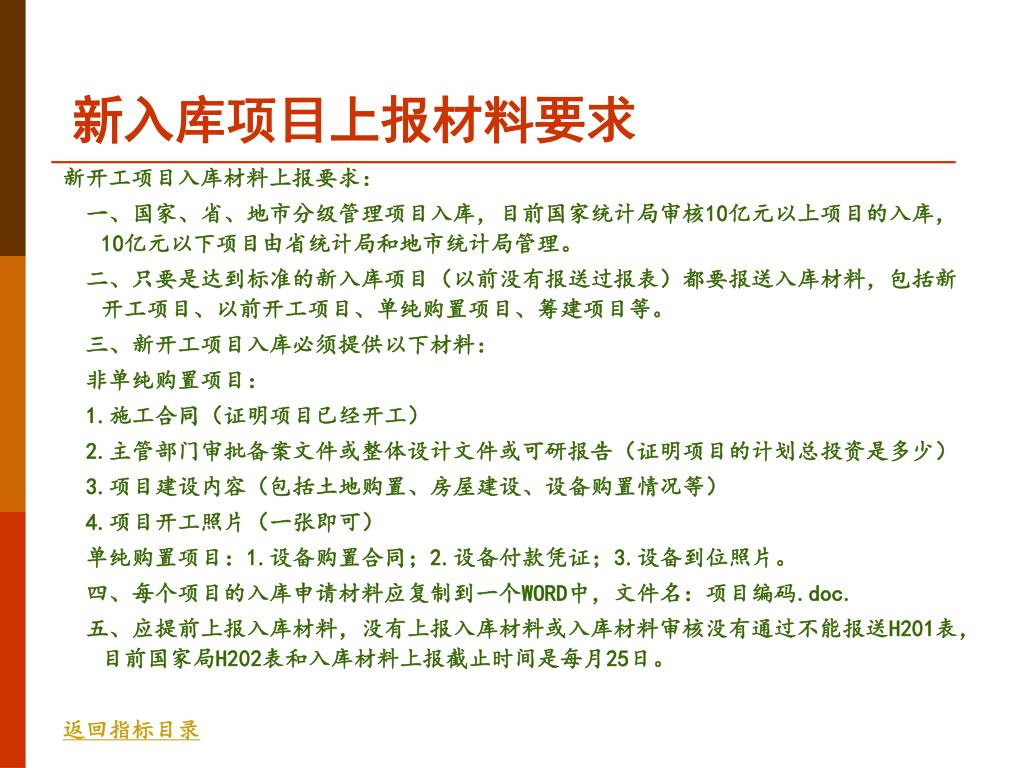 新入库项目上报材料要求

新开工项目入库材料上报要求：

一、国家、省、地市分级管理项目入库，目前国家统计局审核10亿元以上项目的入库，10亿元以下项目由省统计局和地市统计局管理。

二、只要是达到标准的新入库项目（以前没有报送过报表）都要报送入库材料，包括新开工项目、以前开工项目、单纯购置项目、筹建项目等。

三、新开工项目入库必须提供以下材料：

非单纯购置项目：

1.施工合同（证明项目已经开工）

2.主管部门审批备案文件或整体设计文件或可研报告（证明项目的计划总投资是多少）

3.项目建设内容（包括土地购置、房屋建设、设备购置情况等）

4.项目开工照片（一张即可）

单纯购置项目：1.设备购置合同；2.设备付款凭证；3.设备到位照片。

四、每个项目的入库申请材料应复制到一个WORD中，文件名：项目编码.doc.

五、应提前上报入库材料，没有上报入库材料或入库材料审核没有通过不能报送H201表，目前国家局H202表和入库材料上报截止时间是每月25日。

返回指标目录